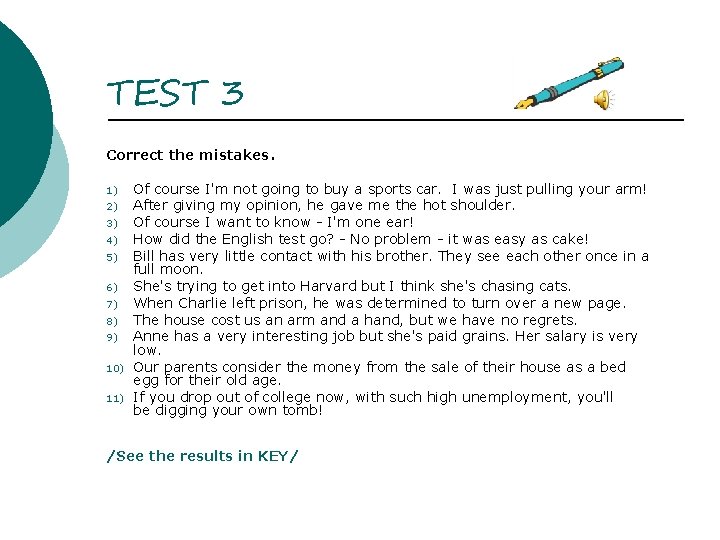 TEST 3

Correct the mistakes.

1) Of course I'm not going to buy a sports car. I was just pulling your arm!
2) After giving my opinion, he gave me the hot shoulder.
3) Of course I want to know - I'm one ear!
4) How did the English test go? - No problem - it was easy as cake!
5) Bill has very little contact with his brother. They see each other once in a full moon.
6) She's trying to get into Harvard but I think she's chasing cats.
7) When Charlie left prison, he was determined to turn over a new page.
8) The house cost us an arm and a hand, but we have no regrets.
9) Anne has a very interesting job but she's paid grains. Her salary is very low.
10) Our parents consider the money from the sale of their house as a bed egg for their old age.
11) If you drop out of college now, with such high unemployment, you'll be digging your own tomb!

/See the results in KEY/